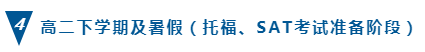 4 高二下学期及暑假（托福、SAT考试准备阶段）